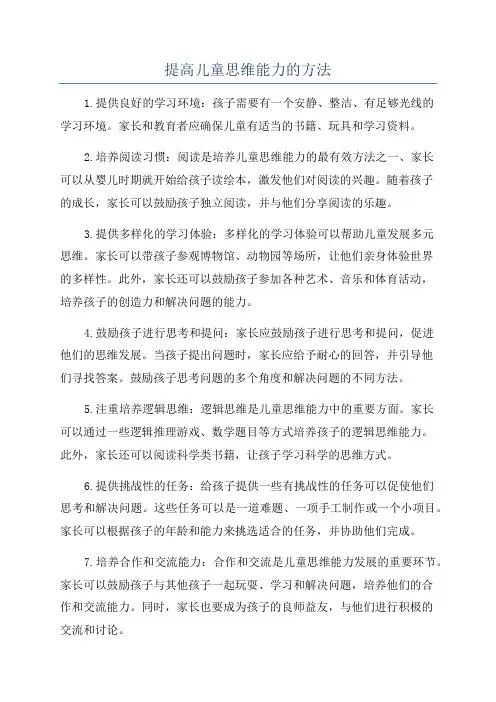 提高儿童思维能力的方法

1.提供良好的学习环境：孩子需要有一个安静、整洁、有足够光线的学习环境。家长和教育者应确保儿童有适当的书籍、玩具和学习资料。

2.培养阅读习惯：阅读是培养儿童思维能力的最有效方法之一、家长可以从婴儿时期就开始给孩子读绘本，激发他们对阅读的兴趣。随着孩子的成长，家长可以鼓励孩子独立阅读，并与他们分享阅读的乐趣。

3.提供多样化的学习体验：多样化的学习体验可以帮助儿童发展多元思维。家长可以带孩子参观博物馆、动物园等场所，让他们亲身体验世界的多样性。此外，家长还可以鼓励孩子参加各种艺术、音乐和体育活动，培养孩子的创造力和解决问题的能力。

4.鼓励孩子进行思考和提问：家长应鼓励孩子进行思考和提问，促进他们的思维发展。当孩子提出问题时，家长应给予耐心的回答，并引导他们寻找答案。鼓励孩子思考问题的多个角度和解决问题的不同方法。

5.注重培养逻辑思维：逻辑思维是儿童思维能力中的重要方面。家长可以通过一些逻辑推理游戏、数学题目等方式培养孩子的逻辑思维能力。此外，家长还可以阅读科学类书籍，让孩子学习科学的思维方式。

6.提供挑战性的任务：给孩子提供一些有挑战性的任务可以促使他们思考和解决问题。这些任务可以是一道难题、一项手工制作或一个小项目。家长可以根据孩子的年龄和能力来挑选适合的任务，并协助他们完成。

7.培养合作和交流能力：合作和交流是儿童思维能力发展的重要环节。家长可以鼓励孩子与其他孩子一起玩耍、学习和解决问题，培养他们的合作和交流能力。同时，家长也要成为孩子的良师益友，与他们进行积极的交流和讨论。